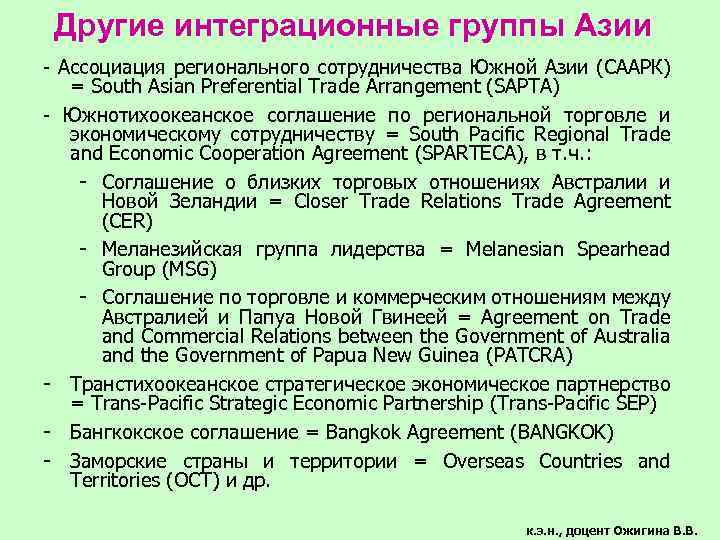 Другие интеграционные группы Азии

- Ассоциация регионального сотрудничества Южной Азии (СААРК) = South Asian Preferential Trade Arrangement (SAPTA)

- Южнотихоокеанское соглашение по региональной торговле и экономическому сотрудничеству = South Pacific Regional Trade and Economic Cooperation Agreement (SPARTECA), в т.ч.:

- Соглашение о близких торговых отношениях Австралии и Новой Зеландии = Closer Trade Relations Trade Agreement (CER)

- Меланезийская группа лидерства = Melanesian Spearhead Group (MSG)

- Соглашение по торговле и коммерческим отношениям между Австралией и Папуа Новой Гвинеей = Agreement on Trade and Commercial Relations between the Government of Australia and the Government of Papua New Guinea (PATCRA)

- Транстихоокеанское стратегическое экономическое партнерство = Trans-Pacific Strategic Economic Partnership (Trans-Pacific SEP)

- Бангкокское соглашение = Bangkok Agreement (BANGKOK)

- Заморские страны и территории = Overseas Countries and Territories (OCT) и др.

к.э.н., доцент Ожигина В.В.